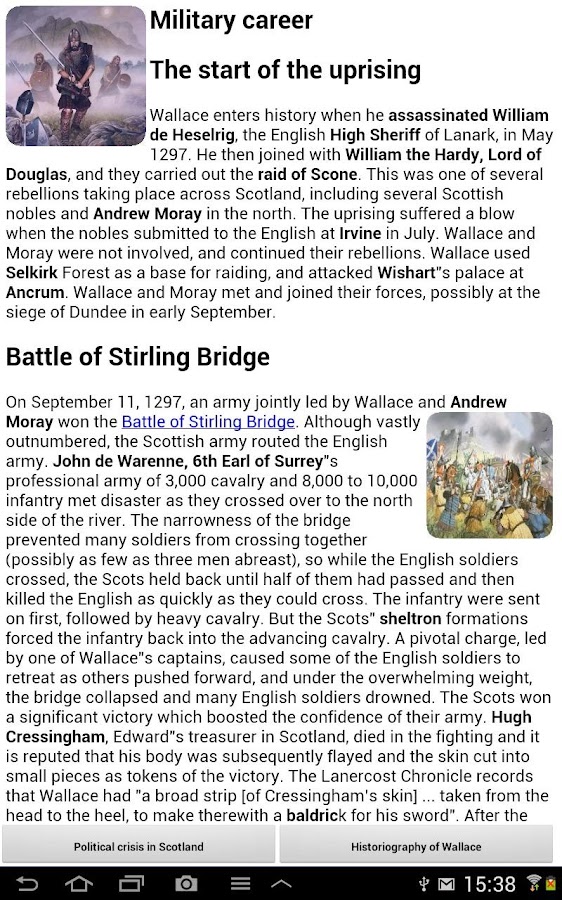 Military career

The start of the uprising

Wallace enters history when he assassinated William de Heselrig, the English High Sheriff of Lanark, in May 1297. He then joined with William the Hardy, Lord of Douglas, and they carried out the raid of Scone. This was one of several rebellions taking place across Scotland, including several Scottish nobles and Andrew Moray in the north. The uprising suffered a blow when the nobles submitted to the English at Irvine in July. Wallace and Moray were not involved, and continued their rebellions. Wallace used Selkirk Forest as a base for raiding, and attacked Wishart"s palace at Ancrum. Wallace and Moray met and joined their forces, possibly at the siege of Dundee in early September.

Battle of Stirling Bridge

On September 11, 1297, an army jointly led by Wallace and Andrew Moray won the Battle of Stirling Bridge. Although vastly outnumbered, the Scottish army routed the English army. John de Warenne, 6th Earl of Surrey"s professional army of 3,000 cavalry and 8,000 to 10,000 infantry met disaster as they crossed over to the north side of the river. The narrowness of the bridge prevented many soldiers from crossing together (possibly as few as three men abreast), so while the English soldiers crossed, the Scots held back until half of them had passed and then killed the English as quickly as they could cross. The infantry were sent on first, followed by heavy cavalry. But the Scots" sheltron formations forced the infantry back into the advancing cavalry. A pivotal charge, led by one of Wallace"s captains, caused some of the English soldiers to retreat as others pushed forward, and under the overwhelming weight, the bridge collapsed and many English soldiers drowned. The Scots won a significant victory which boosted the confidence of their army. Hugh Cressingham, Edward"s treasurer in Scotland, died in the fighting and it is reputed that his body was subsequently flayed and the skin cut into small pieces as tokens of the victory. The Lanercost Chronicle records that Wallace had "a broad strip [of Cressingham's skin] ... taken from the head to the heel, to make therewith a baldrick for his sword". After the

Political crisis in Scotland

Historiography of Wallace

15:38